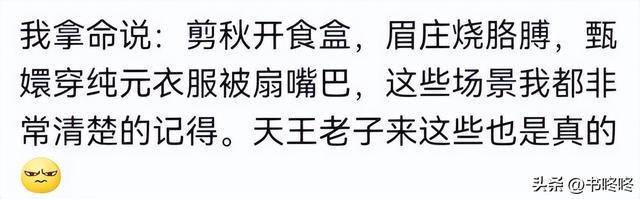 我拿命说：剪秋开食盒，眉庄烧胳膊，甄嬛穿纯元衣服被扇嘴巴，这些场景我都非常清楚的记得。天王老子来这些也是真的

头条 @书咚咚